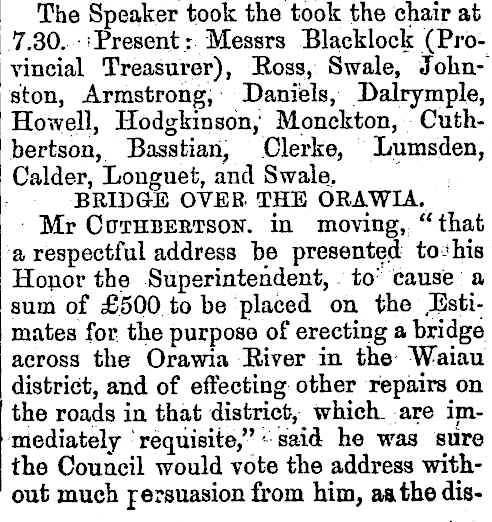 The Speaker took the took the chair at 7.30. Present: Messrs Blacklock (Provincial Treasurer), Ross, Swale, Johnston, Armstrong, Daniels, Dalrymple, Howell, Hodgkinson, Monckton, Cuthbertson, Basstian, Clerke, Lumsden, Calder, Longuet, and Swale.

BRIDGE OVER THE ORAWIA.

Mr CUTHBERTSON. in moving, "that a respectful address be presented to his Honor the Superintendent, to cause a sum of £500 to be placed on the Estimates for the purpose of erecting a bridge across the Orawia River in the Waiau district, and of effecting other repairs on the roads in that district, which are immediately requisite," said he was sure the Council would vote the address without much persuasion from him, as the dis-